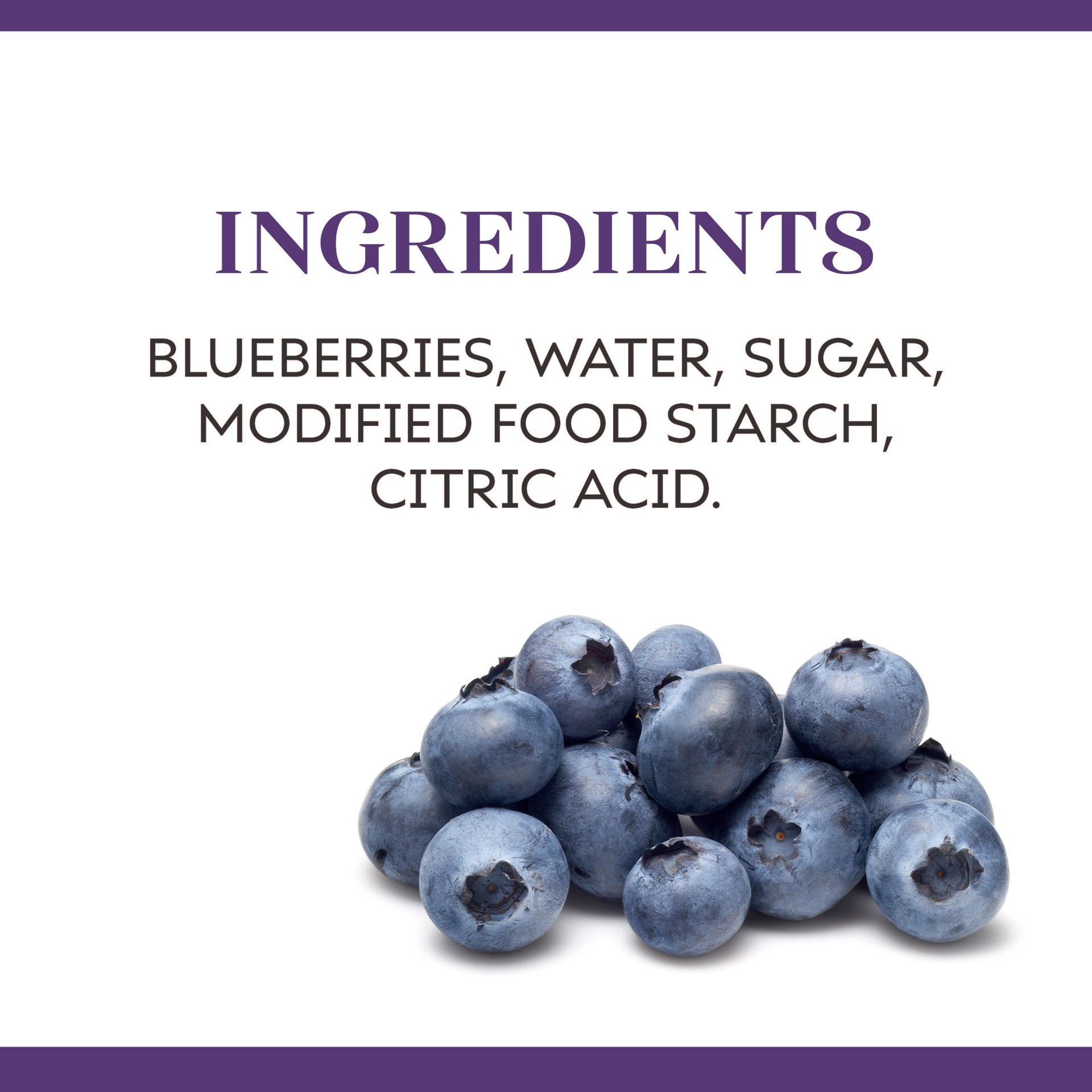 INGREDIENTS

BLUEBERRIES, WATER, SUGAR, MODIFIED FOOD STARCH, CITRIC ACID.